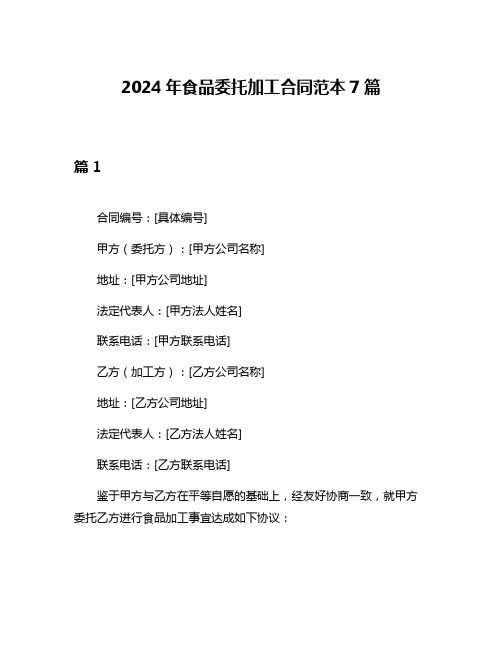 2024 年食品委托加工合同范本 7 篇

篇 1

合同编号：[具体编号]

甲方（委托方）：[甲方公司名称]

地址：[甲方公司地址]

法定代表人：[甲方法人姓名]

联系电话：[甲方联系电话]

乙方（加工方）：[乙方公司名称]

地址：[乙方公司地址]

法定代表人：[乙方法人姓名]

联系电话：[乙方联系电话]

鉴于甲方与乙方在平等自愿的基础上，经友好协商一致，就甲方委托乙方进行食品加工事宜达成如下协议：